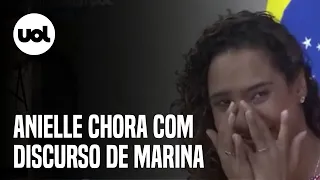 uol

ANIELLE CHORA COM DISCURSO DE MARINA